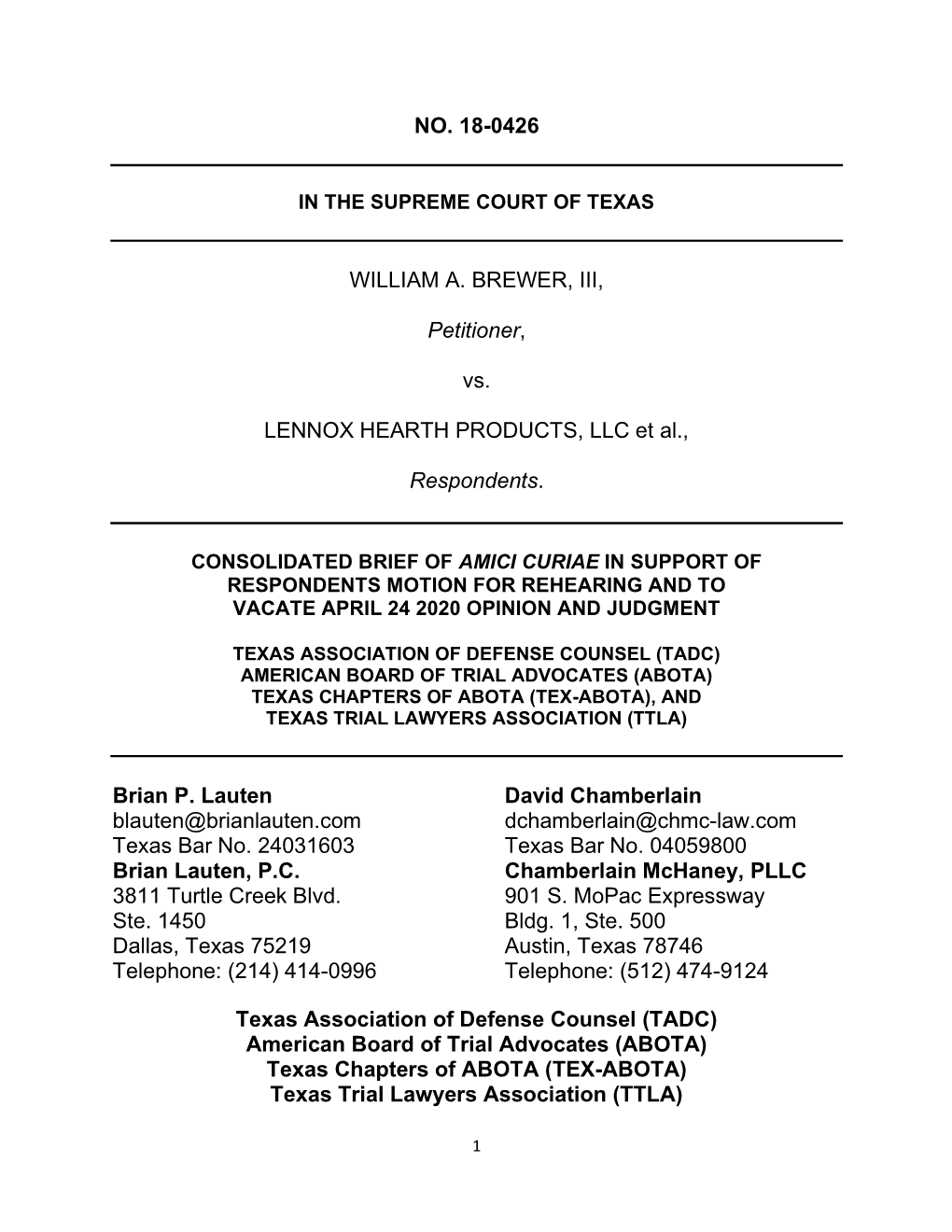 NO. 18-0426

IN THE SUPREME COURT OF TEXAS

WILLIAM A. BREWER, III,

Petitioner,

vs.

LENNOX HEARTH PRODUCTS, LLC et al.,

Respondents.

CONSOLIDATED BRIEF OF AMICI CURIAE IN SUPPORT OF RESPONDENTS MOTION FOR REHEARING AND TO VACATE APRIL 24 2020 OPINION AND JUDGMENT

TEXAS ASSOCIATION OF DEFENSE COUNSEL (TADC)
AMERICAN BOARD OF TRIAL ADVOCATES (ABOTA)
TEXAS CHAPTERS OF ABOTA (TEX-ABOTA), AND
TEXAS TRIAL LAWYERS ASSOCIATION (TTLA)

Brian P. Lauten
blauten@brianlauten.com
Texas Bar No. 24031603
Brian Lauten, P.C.
3811 Turtle Creek Blvd.
Ste. 1450
Dallas, Texas 75219
Telephone: (214) 414-0996

David Chamberlain
dchamberlain@chmc-law.com
Texas Bar No. 04059800
Chamberlain McHaney, PLLC
901 S. MoPac Expressway
Bldg. 1, Ste. 500
Austin, Texas 78746
Telephone: (512) 474-9124

Texas Association of Defense Counsel (TADC)
American Board of Trial Advocates (ABOTA)
Texas Chapters of ABOTA (TEX-ABOTA)
Texas Trial Lawyers Association (TTLA)

1